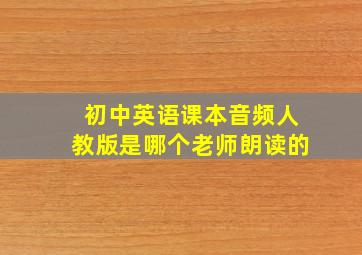 初中英语课本音频人教版是哪个老师朗读的